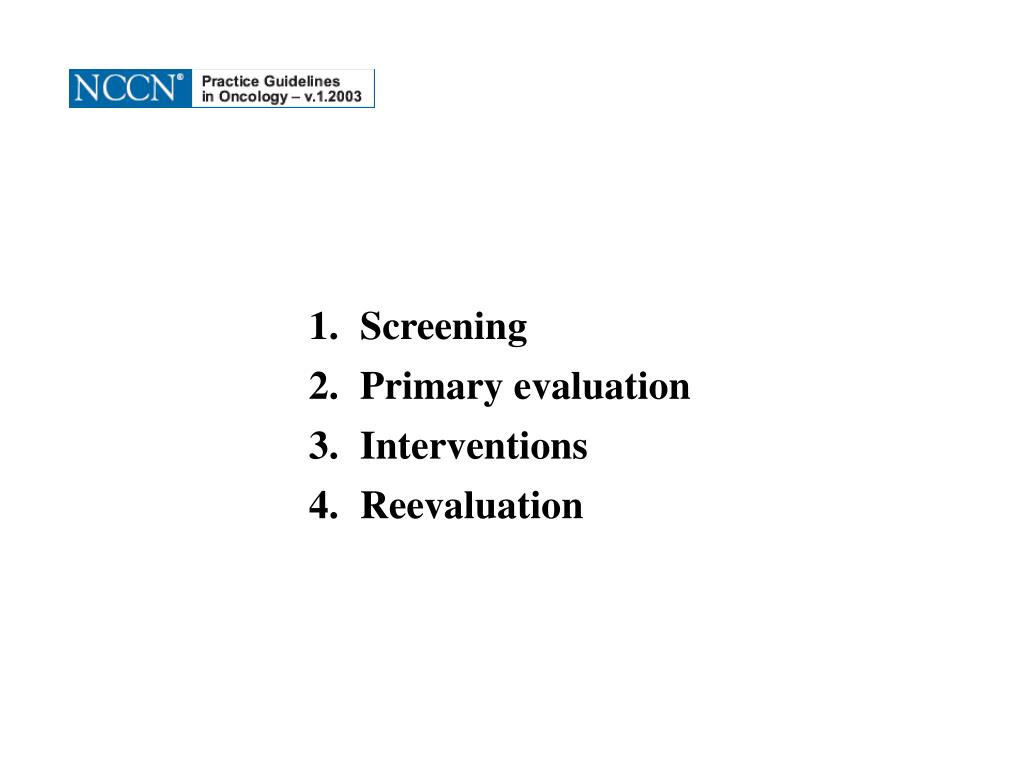 NCCN® Practice Guidelines in Oncology – v.1.2003

1. Screening
2. Primary evaluation
3. Interventions
4. Reevaluation